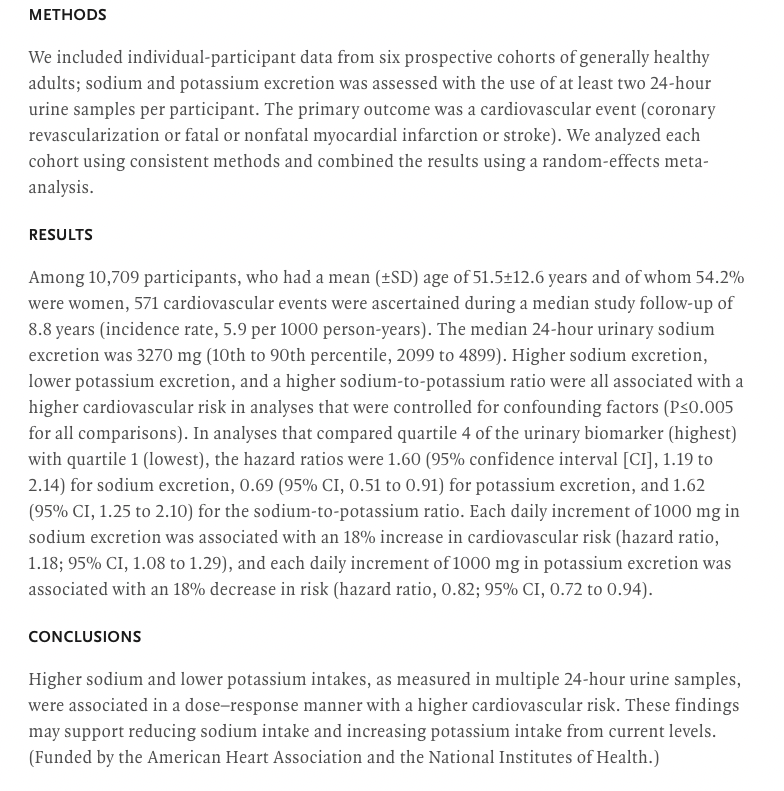 METHODS

We included individual-participant data from six prospective cohorts of generally healthy adults; sodium and potassium excretion was assessed with the use of at least two 24-hour urine samples per participant. The primary outcome was a cardiovascular event (coronary revascularization or fatal or nonfatal myocardial infarction or stroke). We analyzed each cohort using consistent methods and combined the results using a random-effects meta-analysis.

RESULTS

Among 10,709 participants, who had a mean (±SD) age of 51.5±12.6 years and of whom 54.2% were women, 571 cardiovascular events were ascertained during a median study follow-up of 8.8 years (incidence rate, 5.9 per 1000 person-years). The median 24-hour urinary sodium excretion was 3270 mg (10th to 90th percentile, 2099 to 4899). Higher sodium excretion, lower potassium excretion, and a higher sodium-to-potassium ratio were all associated with a higher cardiovascular risk in analyses that were controlled for confounding factors (P≤0.005 for all comparisons). In analyses that compared quartile 4 of the urinary biomarker (highest) with quartile 1 (lowest), the hazard ratios were 1.60 (95% confidence interval [CI], 1.19 to 2.14) for sodium excretion, 0.69 (95% CI, 0.51 to 0.91) for potassium excretion, and 1.62 (95% CI, 1.25 to 2.10) for the sodium-to-potassium ratio. Each daily increment of 1000 mg in sodium excretion was associated with an 18% increase in cardiovascular risk (hazard ratio, 1.18; 95% CI, 1.08 to 1.29), and each daily increment of 1000 mg in potassium excretion was associated with an 18% decrease in risk (hazard ratio, 0.82; 95% CI, 0.72 to 0.94).

CONCLUSIONS

Higher sodium and lower potassium intakes, as measured in multiple 24-hour urine samples, were associated in a dose–response manner with a higher cardiovascular risk. These findings may support reducing sodium intake and increasing potassium intake from current levels. (Funded by the American Heart Association and the National Institutes of Health.)